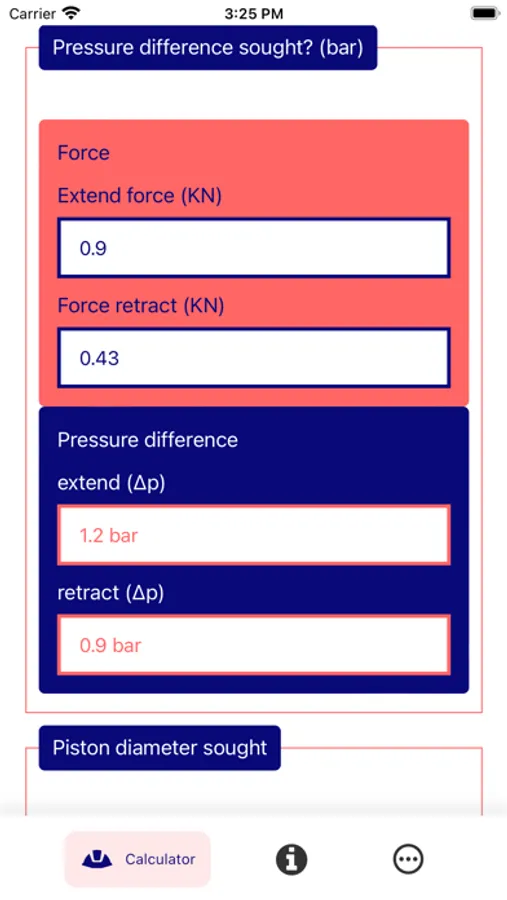 Carrier
3:25 PM

Pressure difference sought? (bar)

Force
Extend force (KN)
0.9
Force retract (KN)
0.43

Pressure difference
extend (Δp)
1.2 bar
retract (Δp)
0.9 bar

Piston diameter sought

Calculator